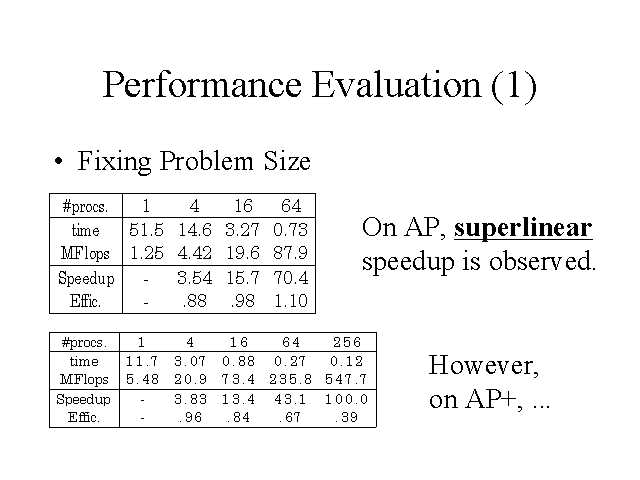 Performance Evaluation (1)

• Fixing Problem Size

| #procs. | 1 | 4 | 16 | 64 |
|---|---|---|---|---|
| time | 51.5 | 14.6 | 3.27 | 0.73 |
| MFlops | 1.25 | 4.42 | 19.6 | 87.9 |
| Speedup | - | 3.54 | 15.7 | 70.4 |
| Effic. | - | .88 | .98 | 1.10 |

On AP, superlinear speedup is observed.

| #procs. | 1 | 4 | 16 | 64 | 256 |
|---|---|---|---|---|---|
| time | 11.7 | 3.07 | 0.88 | 0.27 | 0.12 |
| MFlops | 5.48 | 20.9 | 73.4 | 235.8 | 547.7 |
| Speedup | - | 3.83 | 13.4 | 43.1 | 100.0 |
| Effic. | - | .96 | .84 | .67 | .39 |

However,
on AP+, ...